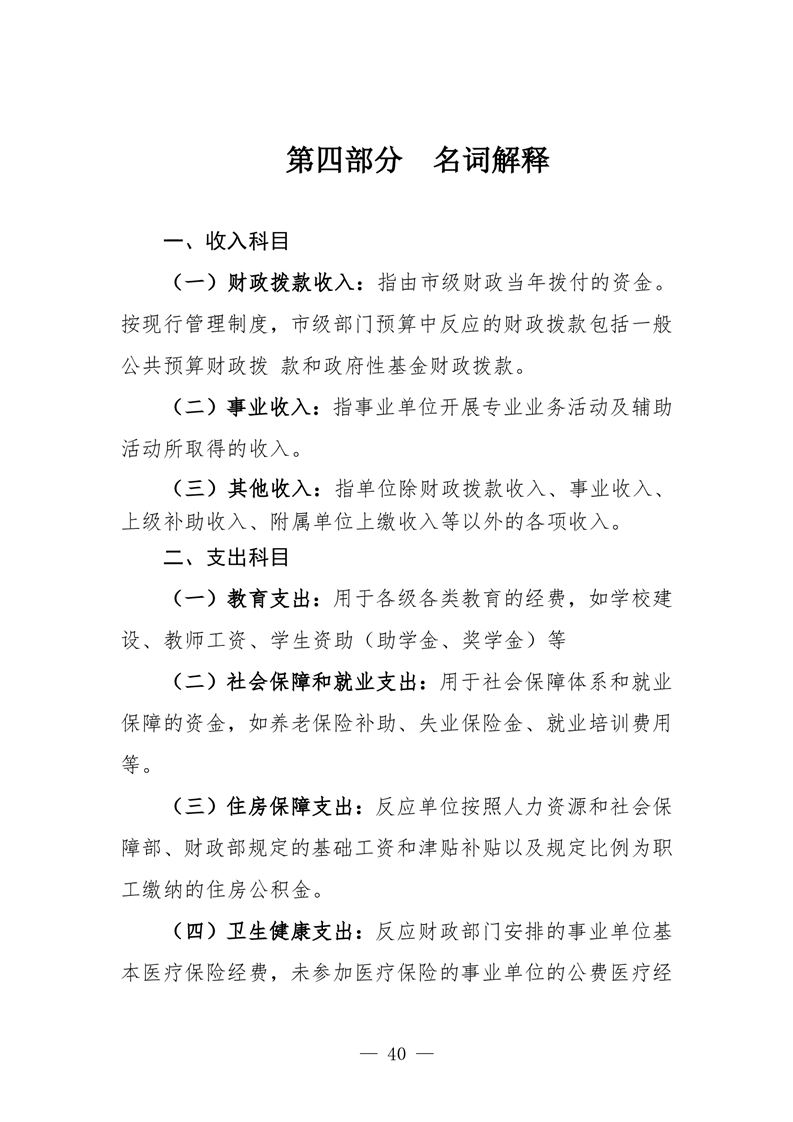 第四部分　名词解释

一、收入科目

（一）财政拨款收入：指由市级财政当年拨付的资金。按现行管理制度，市级部门预算中反应的财政拨款包括一般公共预算财政拨 款和政府性基金财政拨款。

（二）事业收入：指事业单位开展专业业务活动及辅助活动所取得的收入。

（三）其他收入：指单位除财政拨款收入、事业收入、上级补助收入、附属单位上缴收入等以外的各项收入。

二、支出科目

（一）教育支出：用于各级各类教育的经费，如学校建设、教师工资、学生资助（助学金、奖学金）等

（二）社会保障和就业支出：用于社会保障体系和就业保障的资金，如养老保险补助、失业保险金、就业培训费用等。

（三）住房保障支出：反应单位按照人力资源和社会保障部、财政部规定的基础工资和津贴补贴以及规定比例为职工缴纳的住房公积金。

（四）卫生健康支出：反应财政部门安排的事业单位基本医疗保险经费，未参加医疗保险的事业单位的公费医疗经

— 40 —